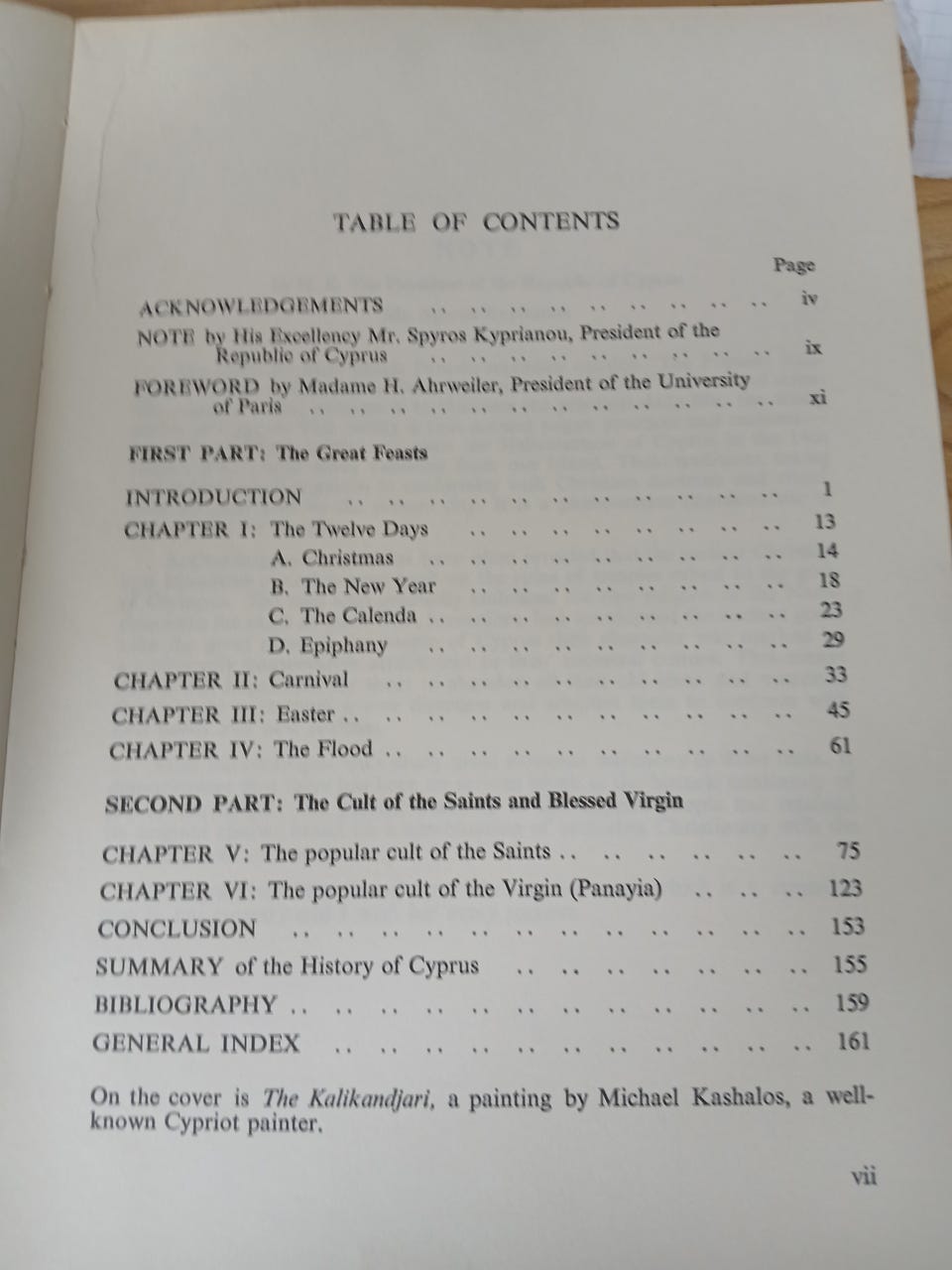 TABLE OF CONTENTS

Page

ACKNOWLEDGEMENTS iv

NOTE by His Excellency Mr. Spyros Kyprianou, President of the Republic of Cyprus ix

FOREWORD by Madame H. Ahrweiler, President of the University of Paris xi

FIRST PART: The Great Feasts

INTRODUCTION 1

CHAPTER I: The Twelve Days 13

A. Christmas 14

B. The New Year 18

C. The Calenda 23

D. Epiphany 29

CHAPTER II: Carnival 33

CHAPTER III: Easter 45

CHAPTER IV: The Flood 61

SECOND PART: The Cult of the Saints and Blessed Virgin

CHAPTER V: The popular cult of the Saints 75

CHAPTER VI: The popular cult of the Virgin (Panayia) 123

CONCLUSION 153

SUMMARY of the History of Cyprus 155

BIBLIOGRAPHY 159

GENERAL INDEX 161

On the cover is The Kalikandjari, a painting by Michael Kashalos, a well-known Cypriot painter.

vii